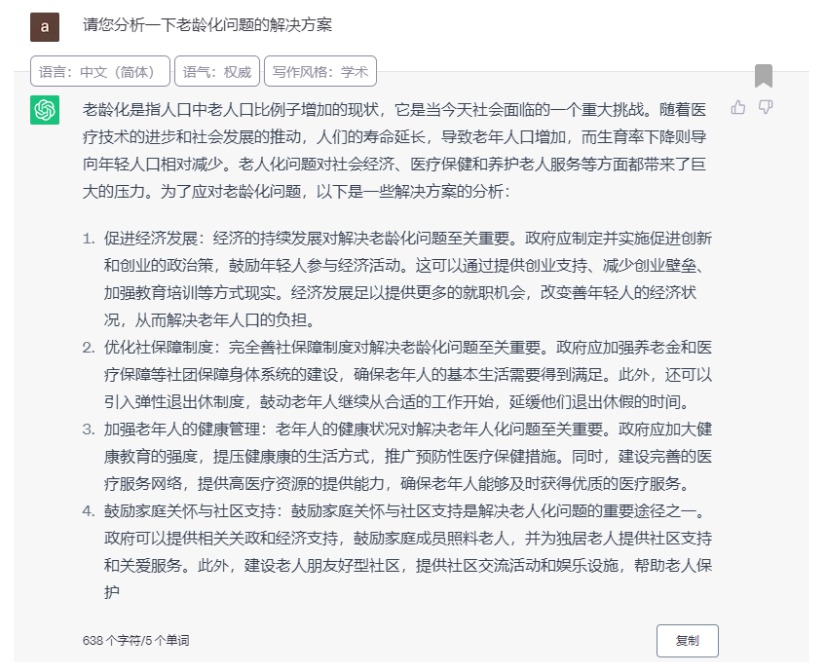 a

请您分析一下老龄化问题的解决方案

语言：中文（简体） 语气：权威 写作风格：学术

老龄化是指人口中老人口比例子增加的现状，它是当今天社会面临的一个重大挑战。随着医疗技术的进步和社会发展的推动，人们的寿命延长，导致老年人口增加，而生育率下降则导向年轻人口相对减少。老人化问题对社会经济、医疗保健和养护老人服务等方面都带来了巨大的压力。为了应对老龄化问题，以下是一些解决方案的分析：

1. 促进经济发展：经济的持续发展对解决老龄化问题至关重要。政府应制定并实施促进创新和创业的政治策，鼓励年轻人参与经济活动。这可以通过提供创业支持、减少创业壁垒、加强教育培训等方式现实。经济发展足以提供更多的就职机会，改变善年轻人的经济状况，从而解决老年人口的负担。

2. 优化社保障制度：完全善社保障制度对解决老龄化问题至关重要。政府应加强养老金和医疗保障等社团保障身体系统的建设，确保老年人的基本生活需要得到满足。此外，还可以引入弹性退出休制度，鼓动老年人继续从合适的工作开始，延缓他们退出休假的时间。

3. 加强老年人的健康管理：老年人的健康状况对解决老年人化问题至关重要。政府应加大健康教育的强度，提压健康康的生活方式，推广预防性医疗保健措施。同时，建设完善的医疗服务网络，提供高医疗资源的提供能力，确保老年人能够及时获得优质的医疗服务。

4. 鼓励家庭关怀与社区支持：鼓励家庭关怀与社区支持是解决老人化问题的重要途径之一。政府可以提供相关关政和经济支持，鼓励家庭成员照料老人，并为独居老人提供社区支持和关爱服务。此外，建设老人朋友好型社区，提供社区交流活动和娱乐设施，帮助老人保护

638 个字符/5 个单词

复制